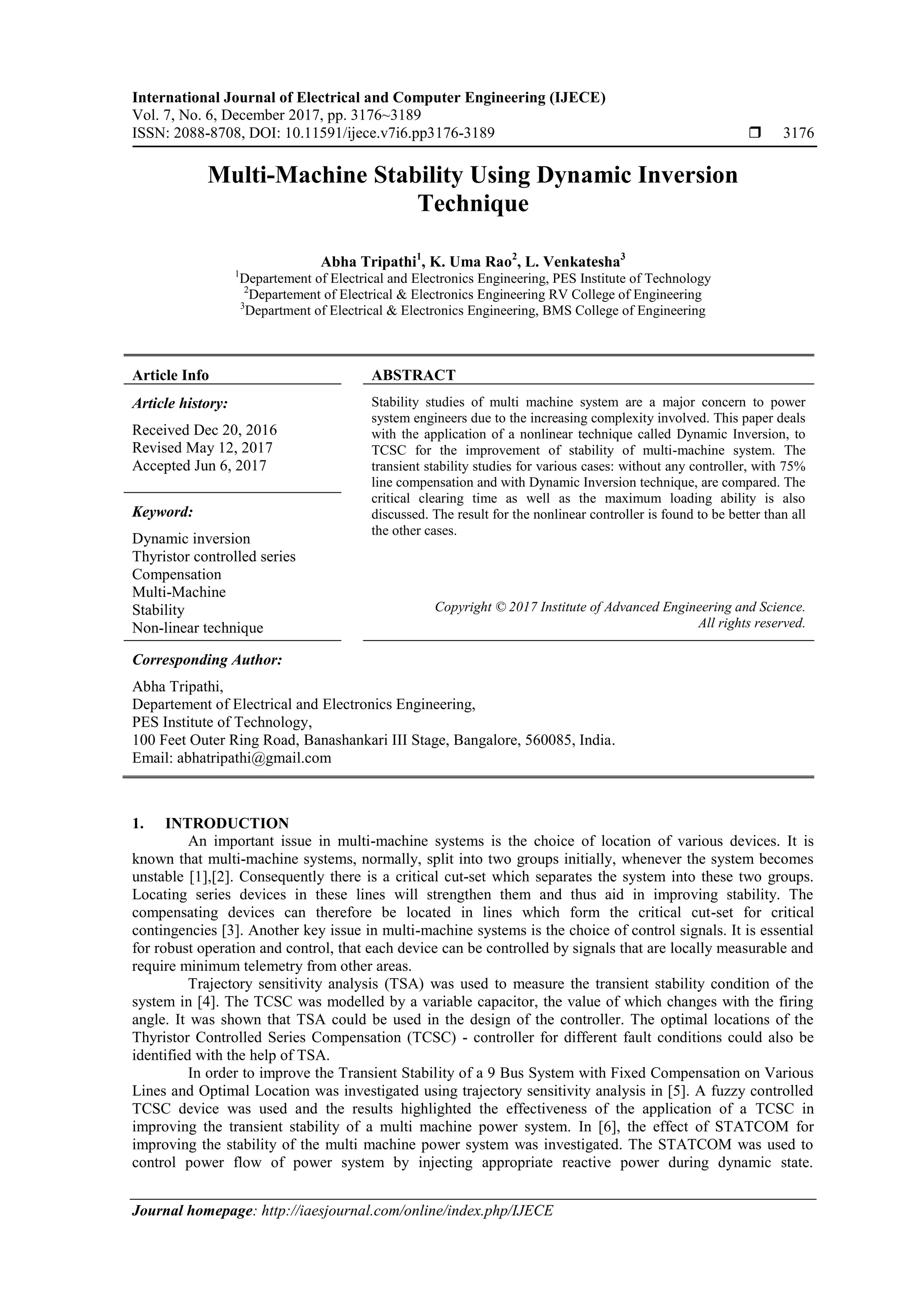 International Journal of Electrical and Computer Engineering (IJECE)
Vol. 7, No. 6, December 2017, pp. 3176~3189
ISSN: 2088-8708, DOI: 10.11591/ijece.v7i6.pp3176-3189 ❒ 3176

Multi-Machine Stability Using Dynamic Inversion Technique

Abha Tripathi$^1$, K. Uma Rao$^2$, L. Venkatesha$^3$
$^1$Departement of Electrical and Electronics Engineering, PES Institute of Technology
$^2$Departement of Electrical & Electronics Engineering RV College of Engineering
$^3$Department of Electrical & Electronics Engineering, BMS College of Engineering

Article Info

Article history:

Received Dec 20, 2016
Revised May 12, 2017
Accepted Jun 6, 2017

Keyword:

Dynamic inversion
Thyristor controlled series Compensation
Multi-Machine
Stability
Non-linear technique

ABSTRACT

Stability studies of multi machine system are a major concern to power system engineers due to the increasing complexity involved. This paper deals with the application of a nonlinear technique called Dynamic Inversion, to TCSC for the improvement of stability of multi-machine system. The transient stability studies for various cases: without any controller, with 75% line compensation and with Dynamic Inversion technique, are compared. The critical clearing time as well as the maximum loading ability is also discussed. The result for the nonlinear controller is found to be better than all the other cases.

Copyright © 2017 Institute of Advanced Engineering and Science. All rights reserved.

Corresponding Author:

Abha Tripathi,
Departement of Electrical and Electronics Engineering,
PES Institute of Technology,
100 Feet Outer Ring Road, Banashankari III Stage, Bangalore, 560085, India.
Email: abhatripathi@gmail.com

1. INTRODUCTION
An important issue in multi-machine systems is the choice of location of various devices. It is known that multi-machine systems, normally, split into two groups initially, whenever the system becomes unstable [1],[2]. Consequently there is a critical cut-set which separates the system into these two groups. Locating series devices in these lines will strengthen them and thus aid in improving stability. The compensating devices can therefore be located in lines which form the critical cut-set for critical contingencies [3]. Another key issue in multi-machine systems is the choice of control signals. It is essential for robust operation and control, that each device can be controlled by signals that are locally measurable and require minimum telemetry from other areas.
Trajectory sensitivity analysis (TSA) was used to measure the transient stability condition of the system in [4]. The TCSC was modelled by a variable capacitor, the value of which changes with the firing angle. It was shown that TSA could be used in the design of the controller. The optimal locations of the Thyristor Controlled Series Compensation (TCSC) - controller for different fault conditions could also be identified with the help of TSA.
In order to improve the Transient Stability of a 9 Bus System with Fixed Compensation on Various Lines and Optimal Location was investigated using trajectory sensitivity analysis in [5]. A fuzzy controlled TCSC device was used and the results highlighted the effectiveness of the application of a TCSC in improving the transient stability of a multi machine power system. In [6], the effect of STATCOM for improving the stability of the multi machine power system was investigated. The STATCOM was used to control power flow of power system by injecting appropriate reactive power during dynamic state.

Journal homepage: http://iaesjournal.com/online/index.php/IJECE